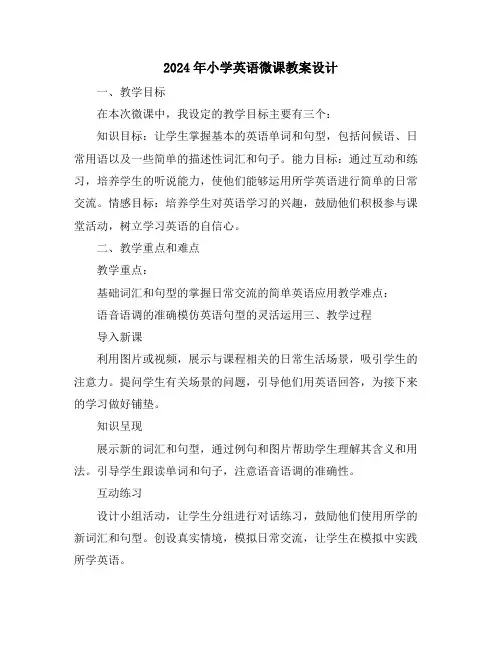 2024年小学英语微课教案设计

一、教学目标

在本次微课中，我设定的教学目标主要有三个：

知识目标：让学生掌握基本的英语单词和句型，包括问候语、日常用语以及一些简单的描述性词汇和句子。能力目标：通过互动和练习，培养学生的听说能力，使他们能够运用所学英语进行简单的日常交流。情感目标：培养学生对英语学习的兴趣，鼓励他们积极参与课堂活动，树立学习英语的自信心。

二、教学重点和难点

教学重点：

基础词汇和句型的掌握日常交流的简单英语应用教学难点：

语音语调的准确模仿英语句型的灵活运用三、教学过程

导入新课

利用图片或视频，展示与课程相关的日常生活场景，吸引学生的注意力。提问学生有关场景的问题，引导他们用英语回答，为接下来的学习做好铺垫。

知识呈现

展示新的词汇和句型，通过例句和图片帮助学生理解其含义和用法。引导学生跟读单词和句子，注意语音语调的准确性。

互动练习

设计小组活动，让学生分组进行对话练习，鼓励他们使用所学的新词汇和句型。创设真实情境，模拟日常交流，让学生在模拟中实践所学英语。